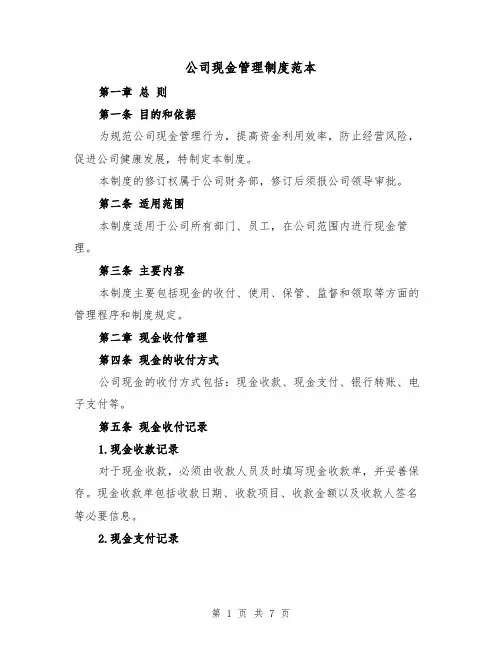 公司现金管理制度范本

第一章 总 则

第一条 目的和依据

为规范公司现金管理行为，提高资金利用效率，防止经营风险，促进公司健康发展，特制定本制度。

本制度的修订权属于公司财务部，修订后须报公司领导审批。

第二条 适用范围

本制度适用于公司所有部门、员工，在公司范围内进行现金管理。

第三条 主要内容

本制度主要包括现金的收付、使用、保管、监督和领取等方面的管理程序和制度规定。

第二章 现金收付管理

第四条 现金的收付方式

公司现金的收付方式包括：现金收款、现金支付、银行转账、电子支付等。

第五条 现金收付记录

1.现金收款记录

对于现金收款，必须由收款人员及时填写现金收款单，并妥善保存。现金收款单包括收款日期、收款项目、收款金额以及收款人签名等必要信息。

2.现金支付记录

第 1 页 共 7 页